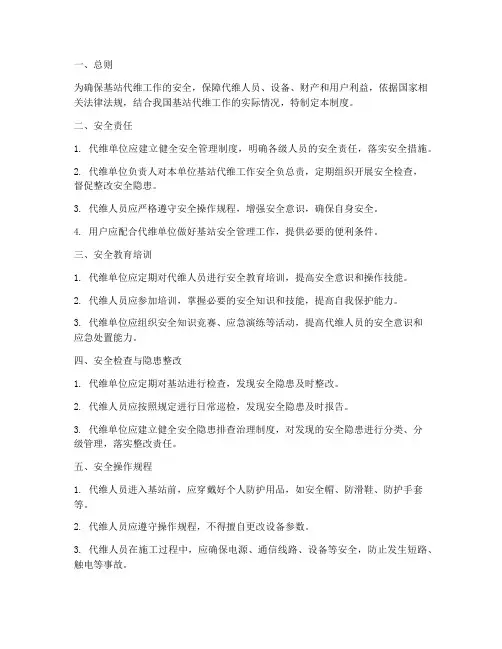 一、总则

为确保基站代维工作的安全，保障代维人员、设备、财产和用户利益，依据国家相关法律法规，结合我国基站代维工作的实际情况，特制定本制度。

二、安全责任

1. 代维单位应建立健全安全管理制度，明确各级人员的安全责任，落实安全措施。

2. 代维单位负责人对本单位基站代维工作安全负总责，定期组织开展安全检查，督促整改安全隐患。

3. 代维人员应严格遵守安全操作规程，增强安全意识，确保自身安全。

4. 用户应配合代维单位做好基站安全管理工作，提供必要的便利条件。

三、安全教育培训

1. 代维单位应定期对代维人员进行安全教育培训，提高安全意识和操作技能。

2. 代维人员应参加培训，掌握必要的安全知识和技能，提高自我保护能力。

3. 代维单位应组织安全知识竞赛、应急演练等活动，提高代维人员的安全意识和应急处置能力。

四、安全检查与隐患整改

1. 代维单位应定期对基站进行检查，发现安全隐患及时整改。

2. 代维人员应按照规定进行日常巡检，发现安全隐患及时报告。

3. 代维单位应建立健全安全隐患排查治理制度，对发现的安全隐患进行分类、分级管理，落实整改责任。

五、安全操作规程

1. 代维人员进入基站前，应穿戴好个人防护用品，如安全帽、防滑鞋、防护手套等。

2. 代维人员应遵守操作规程，不得擅自更改设备参数。

3. 代维人员在施工过程中，应确保电源、通信线路、设备等安全，防止发生短路、触电等事故。